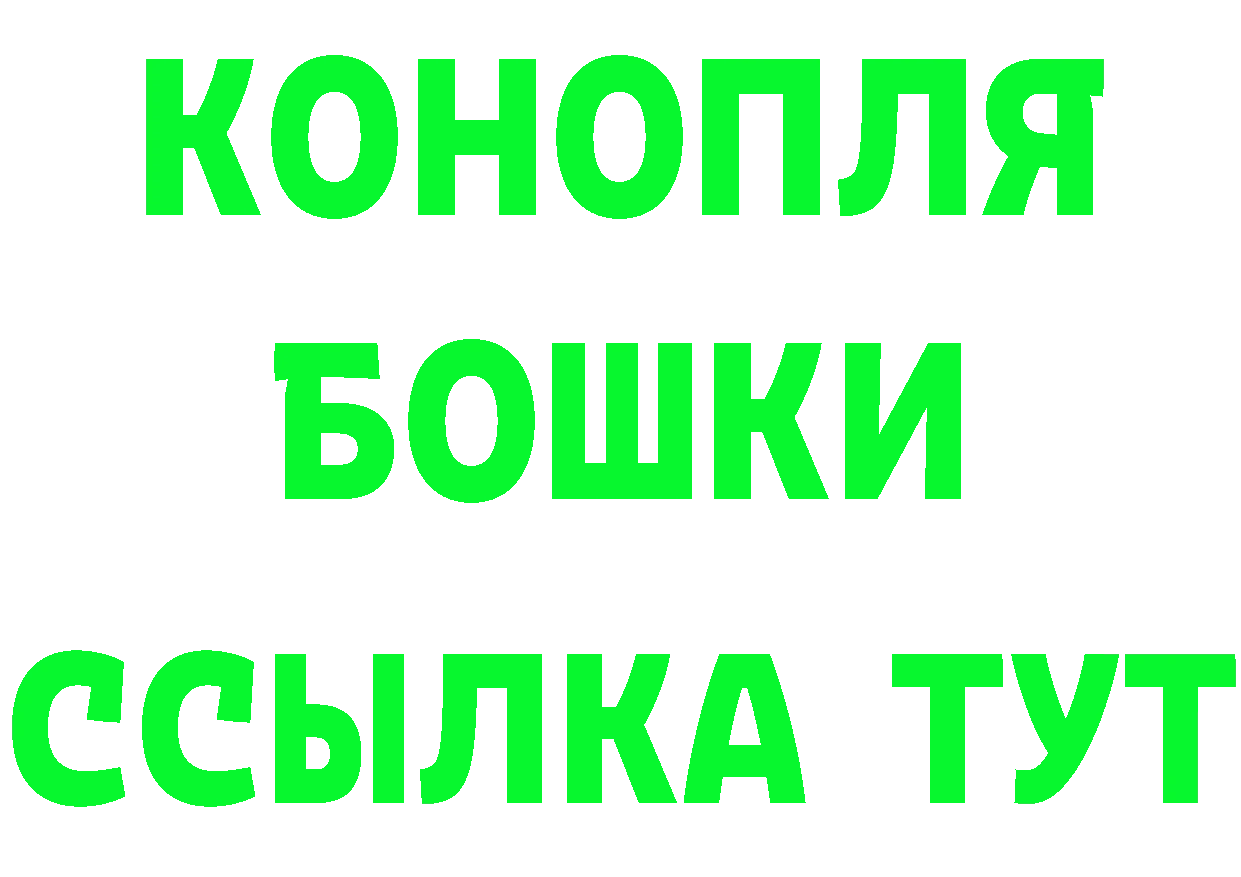 КОНОПЛЯ
БОШКИ
ССЫЛКА ТУТ